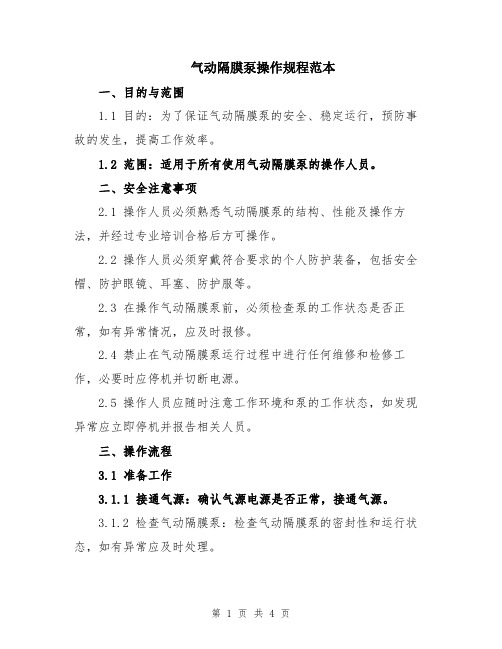 气动隔膜泵操作规程范本

一、目的与范围

1.1 目的：为了保证气动隔膜泵的安全、稳定运行，预防事故的发生，提高工作效率。

1.2 范围：适用于所有使用气动隔膜泵的操作人员。

二、安全注意事项

2.1 操作人员必须熟悉气动隔膜泵的结构、性能及操作方法，并经过专业培训合格后方可操作。

2.2 操作人员必须穿戴符合要求的个人防护装备，包括安全帽、防护眼镜、耳塞、防护服等。

2.3 在操作气动隔膜泵前，必须检查泵的工作状态是否正常，如有异常情况，应及时报修。

2.4 禁止在气动隔膜泵运行过程中进行任何维修和检修工作，必要时应停机并切断电源。

2.5 操作人员应随时注意工作环境和泵的工作状态，如发现异常应立即停机并报告相关人员。

三、操作流程

3.1 准备工作

3.1.1 接通气源：确认气源电源是否正常，接通气源。

3.1.2 检查气动隔膜泵：检查气动隔膜泵的密封性和运行状态，如有异常应及时处理。

第 1 页 共 4 页